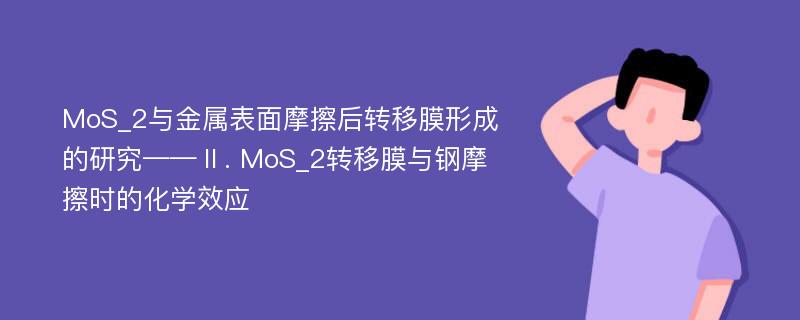 MoS_2与金属表面摩擦后转移膜形成的研究——Ⅱ. MoS_2转移膜与钢摩擦时的化学效应